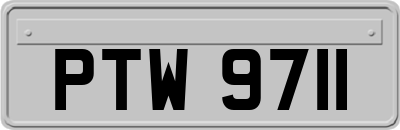 PTW 9711